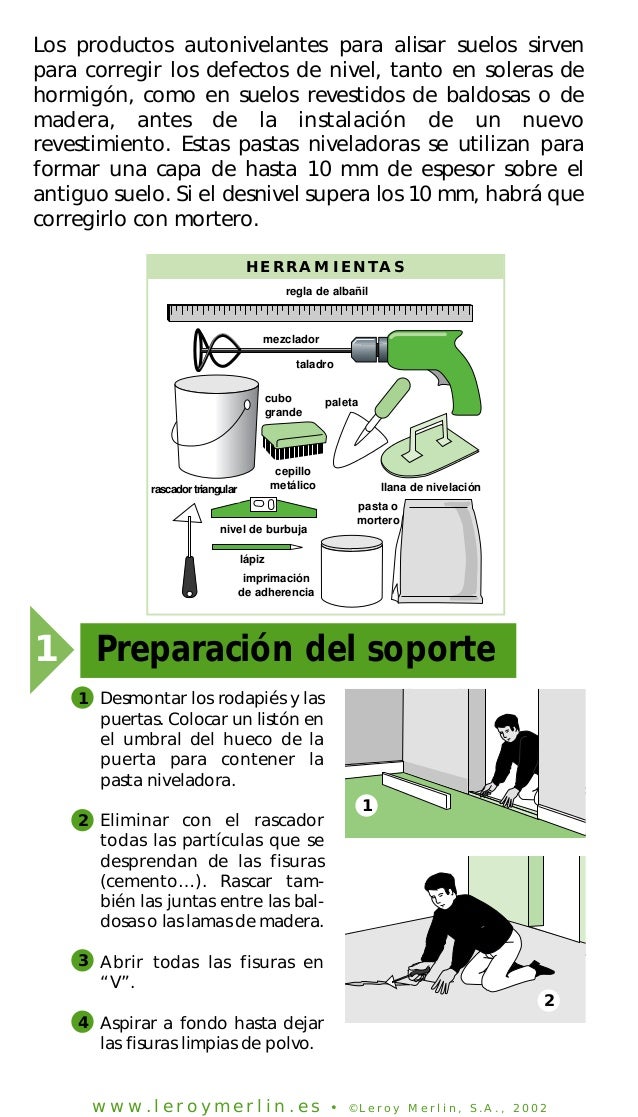 Los productos autonivelantes para alisar suelos sirven para corregir los defectos de nivel, tanto en soleras de hormigón, como en suelos revestidos de baldosas o de madera, antes de la instalación de un nuevo revestimiento. Estas pastas niveladoras se utilizan para formar una capa de hasta 10 mm de espesor sobre el antiguo suelo. Si el desnivel supera los 10 mm, habrá que corregirlo con mortero.

HERRAMIENTAS

regla de albañil

mezclador

taladro

cubo grande

paleta

cepillo metálico

rascador triangular

llana de nivelación

nivel de burbuja

pasta o mortero

lápiz

imprimación de adherencia

1 Preparación del soporte

1 Desmontar los rodapiés y las puertas. Colocar un listón en el umbral del hueco de la puerta para contener la pasta niveladora.

2 Eliminar con el rascador todas las partículas que se desprendan de las fisuras (cemento…). Rascar también las juntas entre las baldosas o las lamas de madera.

3 Abrir todas las fisuras en “V”.

4 Aspirar a fondo hasta dejar las fisuras limpias de polvo.

1

2

www.leroymerlin.es • ©Leroy Merlin, S.A., 2002